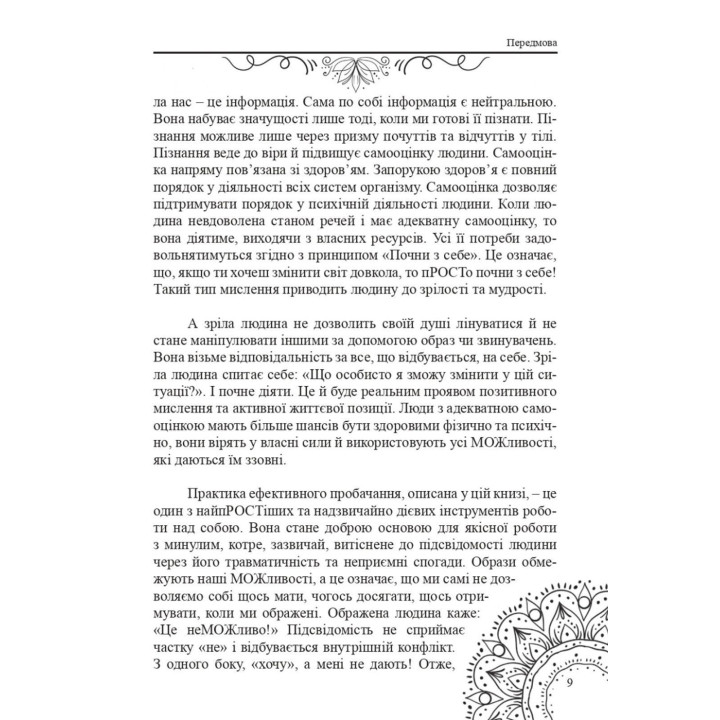 Передмова

ла нас – це інформація. Сама по собі інформація є нейтральною. Вона набуває значущості лише тоді, коли ми готові її пізнати. Пізнання можливе лише через призму почуттів та відчуттів у тілі. Пізнання веде до віри й підвищує самооцінку людини. Самооцінка напряму пов'язана зі здоров'ям. Запорукою здоров'я є повний порядок у діяльності всіх систем організму. Самооцінка дозволяє підтримувати порядок у психічній діяльності людини. Коли людина невдоволена станом речей і має адекватну самооцінку, то вона діятиме, виходячи з власних ресурсів. Усі її потреби задовольнятимуться згідно з принципом «Почни з себе». Це означає, що, якщо ти хочеш змінити світ довкола, то пРОСТо почни з себе! Такий тип мислення приводить людину до зрілості та мудрості.

А зріла людина не дозволить своїй душі лінуватися й не стане маніпулювати іншими за допомогою образ чи звинувачень. Вона візьме відповідальність за все, що відбувається, на себе. Зріла людина спитає себе: «Що особисто я зможу змінити у цій ситуації?». І почне діяти. Це й буде реальним проявом позитивного мислення та активної життєвої позиції. Люди з адекватною самооцінкою мають більше шансів бути здоровими фізично та психічно, вони вірять у власні сили й використовують усі МОЖливості, які даються їм ззовні.

Практика ефективного пробачання, описана у цій книзі, – це один з найпРОСТіших та надзвичайно дієвих інструментів роботи над собою. Вона стане доброю основою для якісної роботи з минулим, котре, зазвичай, витіснене до підсвідомості людини через його травматичність та неприємні спогади. Образи обмежують наші МОЖливості, а це означає, що ми самі не дозволяємо собі щось мати, чогось досягати, щось отримувати, коли ми ображені. Ображена людина каже: «Це неМОЖливо!» Підсвідомість не сприймає частку «не» і відбувається внутрішній конфлікт. З одного боку, «хочу», а мені не дають! Отже,

9